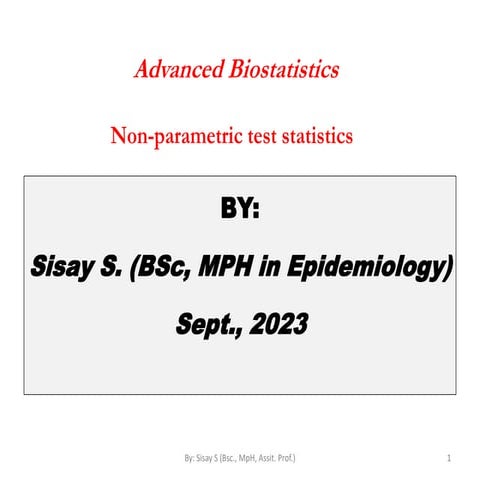 Advanced Biostatistics

Non-parametric test statistics

BY:

Sisay S. (BSc, MPH in Epidemiology)

Sept., 2023

By: Sisay S (Bsc., MpH, Assit. Prof.)

1